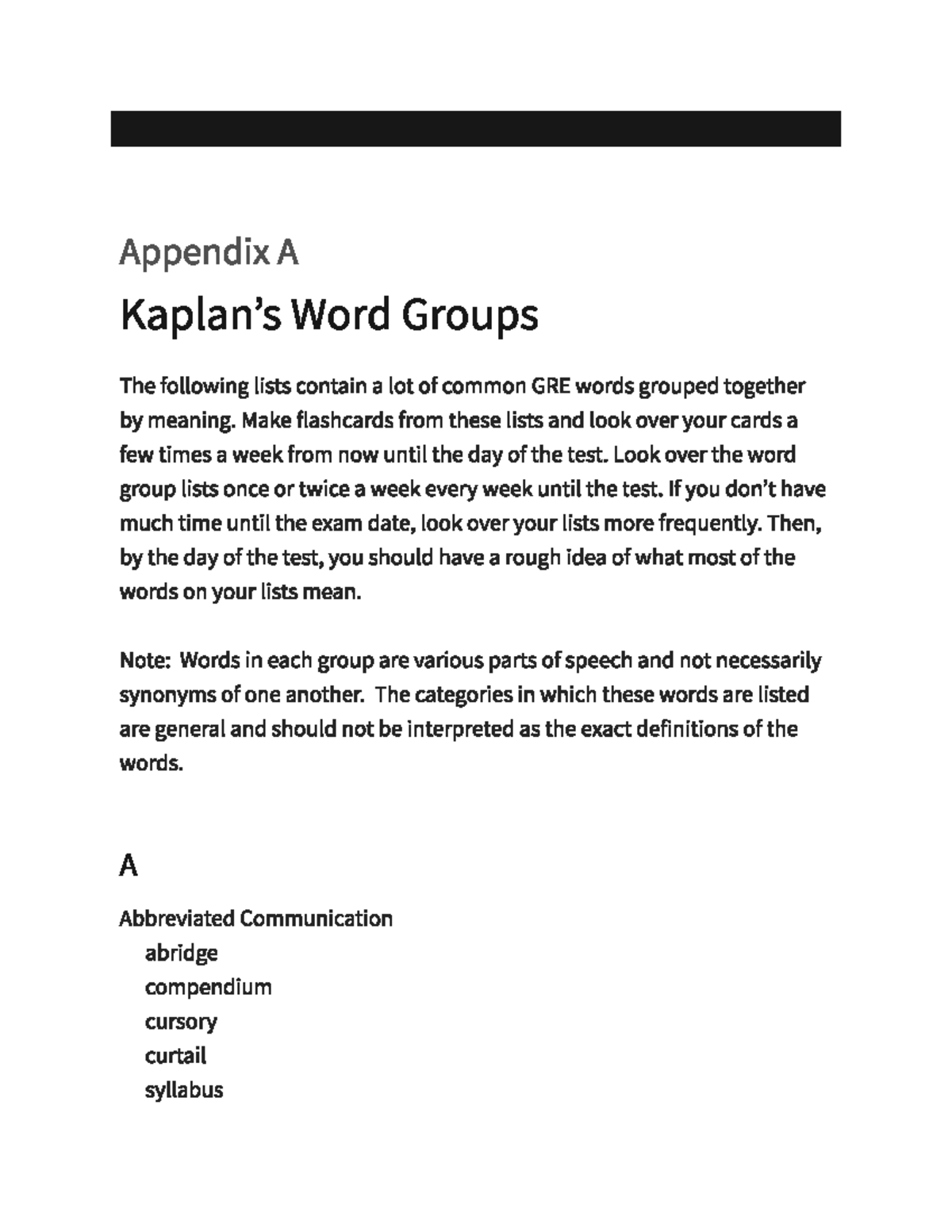 Appendix A

Kaplan’s Word Groups

The following lists contain a lot of common GRE words grouped together by meaning. Make flashcards from these lists and look over your cards a few times a week from now until the day of the test. Look over the word group lists once or twice a week every week until the test. If you don’t have much time until the exam date, look over your lists more frequently. Then, by the day of the test, you should have a rough idea of what most of the words on your lists mean.

Note: Words in each group are various parts of speech and not necessarily synonyms of one another. The categories in which these words are listed are general and should not be interpreted as the exact definitions of the words.

A

Abbreviated Communication
abridge
compendium
cursory
curtail
syllabus